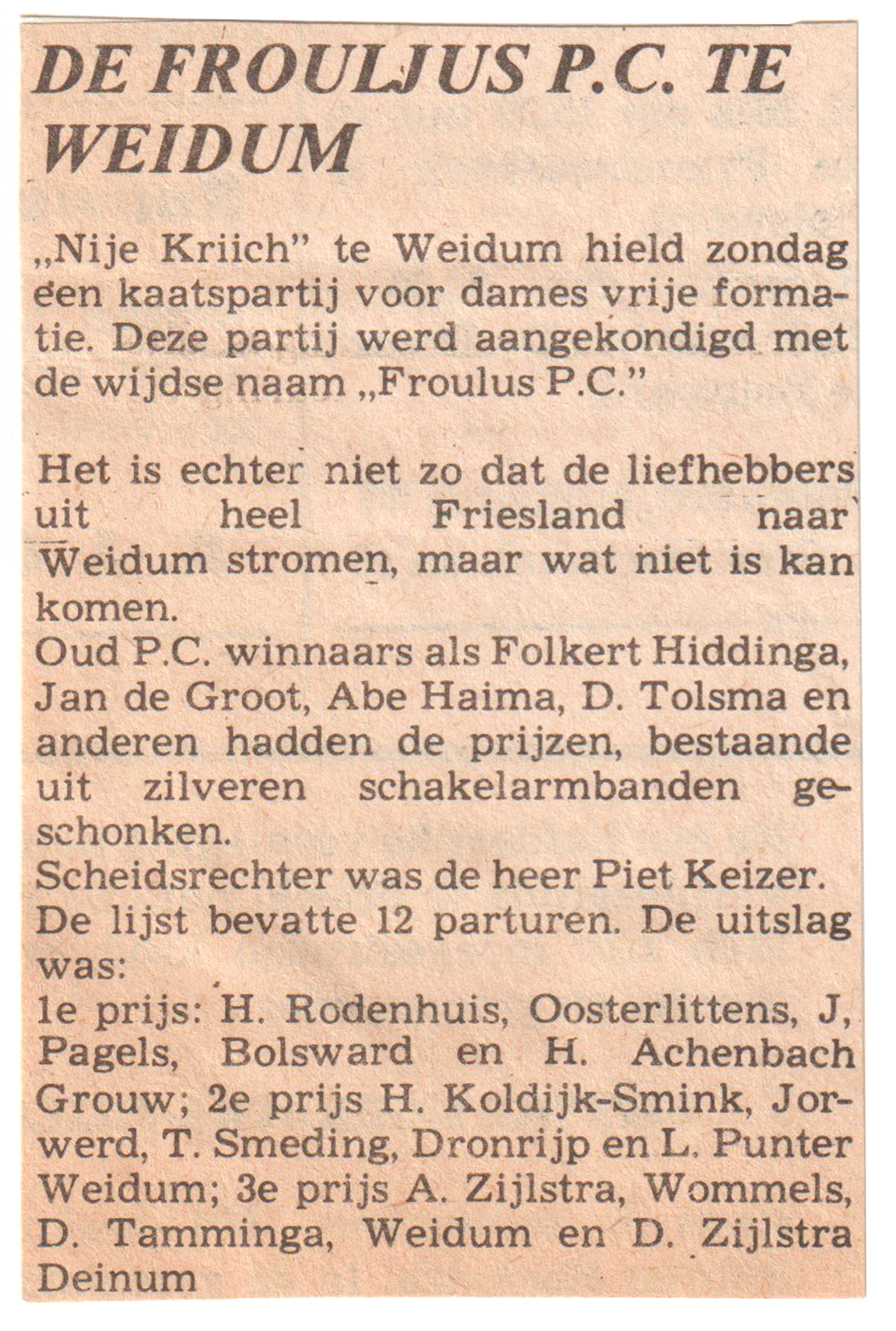 DE FROULJUS P.C. TE WEIDUM

„Nije Kriich" te Weidum hield zondag een kaatspartij voor dames vrije formatie. Deze partij werd aangekondigd met de wijdse naam „Froulus P.C."

Het is echter niet zo dat de liefhebbers uit heel Friesland naar Weidum stromen, maar wat niet is kan komen.
Oud P.C. winnaars als Folkert Hiddinga, Jan de Groot, Abe Haima, D. Tolsma en anderen hadden de prijzen, bestaande uit zilveren schakelarmbanden geschonken.
Scheidsrechter was de heer Piet Keizer.
De lijst bevatte 12 parturen. De uitslag was:
1e prijs: H. Rodenhuis, Oosterlittens, J, Pagels, Bolsward en H. Achenbach Grouw; 2e prijs H. Koldijk-Smink, Jorwerd, T. Smeding, Dronrijp en L. Punter Weidum; 3e prijs A. Zijlstra, Wommels, D. Tamminga, Weidum en D. Zijlstra Deinum